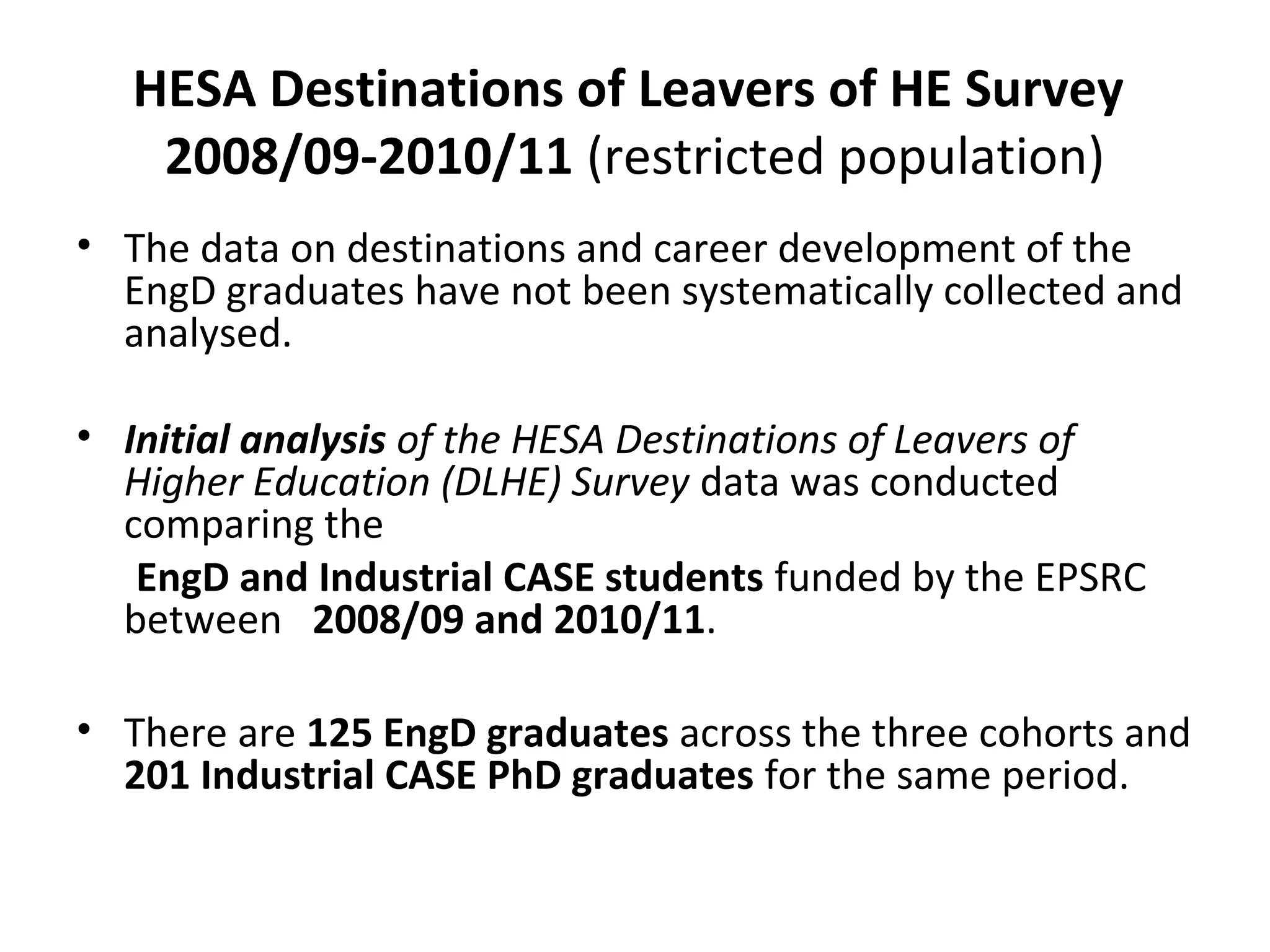 HESA Destinations of Leavers of HE Survey 2008/09-2010/11 (restricted population)

• The data on destinations and career development of the EngD graduates have not been systematically collected and analysed.

• Initial analysis of the HESA Destinations of Leavers of Higher Education (DLHE) Survey data was conducted comparing the

EngD and Industrial CASE students funded by the EPSRC between 2008/09 and 2010/11.

• There are 125 EngD graduates across the three cohorts and 201 Industrial CASE PhD graduates for the same period.